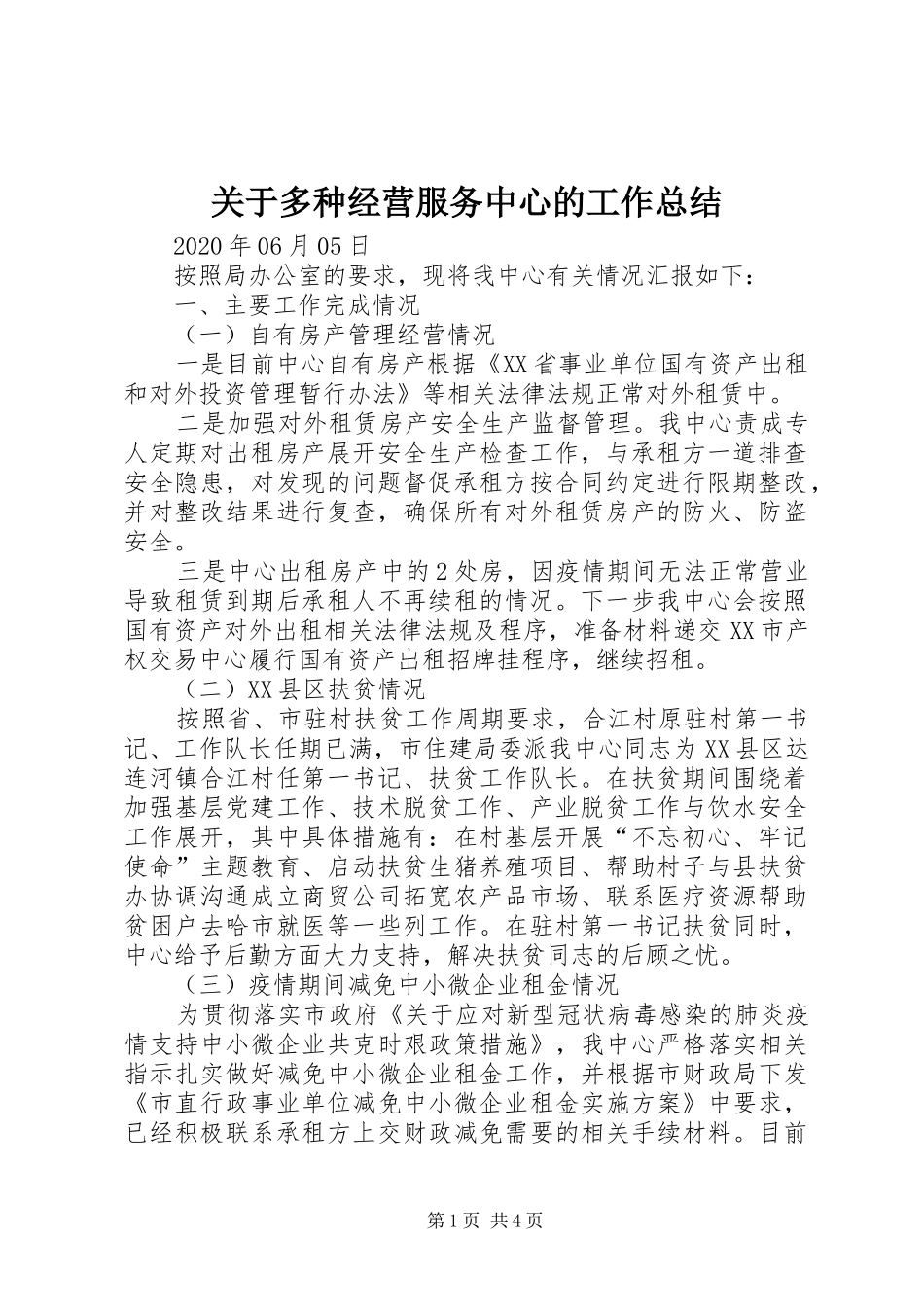 关于多种经营服务中心的工作总结

2020年06月05日

按照局办公室的要求，现将我中心有关情况汇报如下：

一、主要工作完成情况

（一）自有房产管理经营情况

一是目前中心自有房产根据《XX省事业单位国有资产出租和对外投资管理暂行办法》等相关法律法规正常对外租赁中。

二是加强对外租赁房产安全生产监督管理。我中心责成专人定期对出租房产展开安全生产检查工作，与承租方一道排查安全隐患，对发现的问题督促承租方按合同约定进行限期整改，并对整改结果进行复查，确保所有对外租赁房产的防火、防盗安全。

三是中心出租房产中的2处房，因疫情期间无法正常营业导致租赁到期后承租人不再续租的情况。下一步我中心会按照国有资产对外出租相关法律法规及程序，准备材料递交XX市产权交易中心履行国有资产出租招牌挂程序，继续招租。

（二）XX县区扶贫情况

按照省、市驻村扶贫工作周期要求，合江村原驻村第一书记、工作队长任期已满，市住建局委派我中心同志为XX县区达连河镇合江村任第一书记、扶贫工作队长。在扶贫期间围绕着加强基层党建工作、技术脱贫工作、产业脱贫工作与饮水安全工作展开，其中具体措施有：在村基层开展“不忘初心、牢记使命”主题教育、启动扶贫生猪养殖项目、帮助村子与县扶贫办协调沟通成立商贸公司拓宽农产品市场、联系医疗资源帮助贫困户去哈市就医等一些列工作。在驻村第一书记扶贫同时，中心给予后勤方面大力支持，解决扶贫同志的后顾之忧。

（三）疫情期间减免中小微企业租金情况

为贯彻落实市政府《关于应对新型冠状病毒感染的肺炎疫情支持中小微企业共克时艰政策措施》，我中心严格落实相关指示扎实做好减免中小微企业租金工作，并根据市财政局下发《市直行政事业单位减免中小微企业租金实施方案》中要求，已经积极联系承租方上交财政减免需要的相关手续材料。目前

第1页 共4页